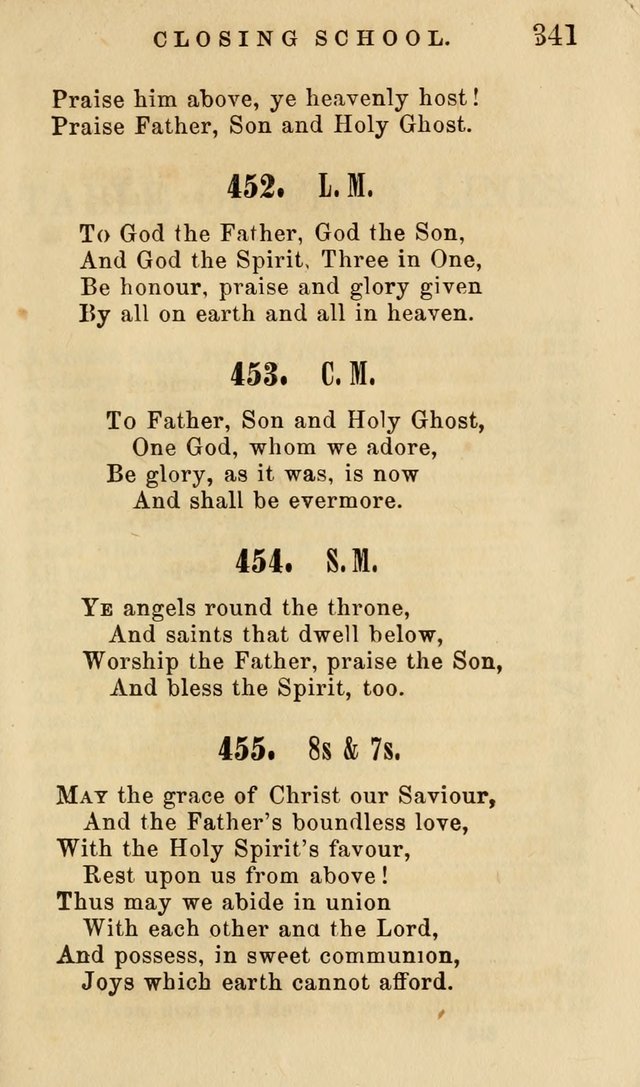 CLOSING SCHOOL. 341

Praise him above, ye heavenly host!
Praise Father, Son and Holy Ghost.

452. L. M.

To God the Father, God the Son,
And God the Spirit, Three in One,
Be honour, praise and glory given
By all on earth and all in heaven.

453. C. M.

To Father, Son and Holy Ghost,
One God, whom we adore,
Be glory, as it was, is now
And shall be evermore.

454. S. M.

Ye angels round the throne,
And saints that dwell below,
Worship the Father, praise the Son,
And bless the Spirit, too.

455. 8s & 7s.

May the grace of Christ our Saviour,
And the Father's boundless love,
With the Holy Spirit's favour,
Rest upon us from above!
Thus may we abide in union
With each other ana the Lord,
And possess, in sweet communion,
Joys which earth cannot afford.